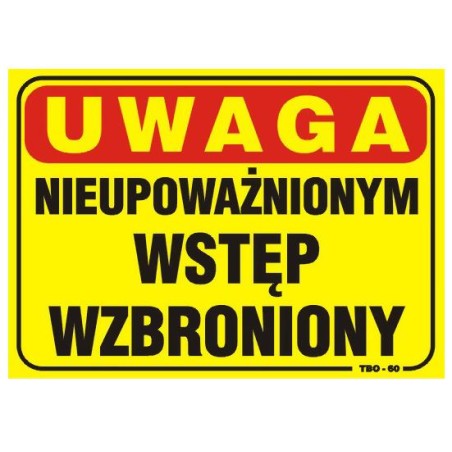 UWAGA
NIEUPOWAŻNIONYM
WSTĘP
WZBRONIONY
TBO - 60